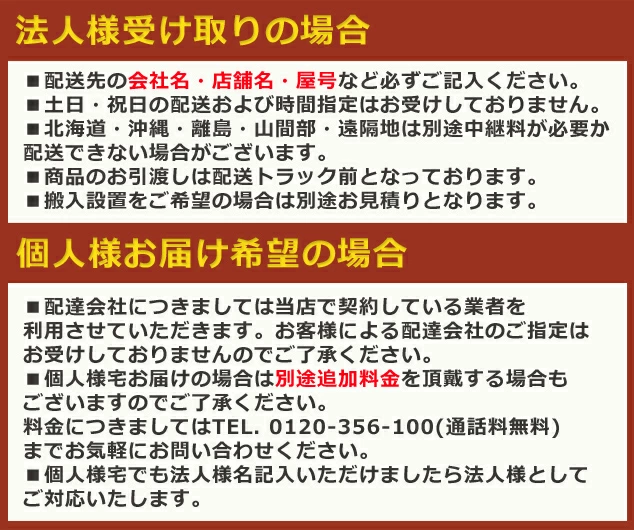 法人様受け取りの場合

■配送先の会社名・店舗名・屋号など必ずご記入ください。
■土日・祝日の配送および時間指定はお受けしておりません。
■北海道・沖縄・離島・山間部・遠隔地は別途中継料が必要か配送できない場合がございます。
■商品のお引渡しは配送トラック前となっております。
■搬入設置をご希望の場合は別途お見積りとなります。

個人様お届け希望の場合

■配達会社につきましては当店で契約している業者を利用させていただきます。お客様による配達会社のご指定はお受けしておりませんのでご了承ください。
■個人様宅お届けの場合は別途追加料金を頂戴する場合もございますのでご了承ください。
料金につきましてはTEL. 0120-356-100(通話料無料)までお気軽にお問い合わせください。
■個人様宅でも法人様名記入いただけましたら法人様としてご対応いたします。